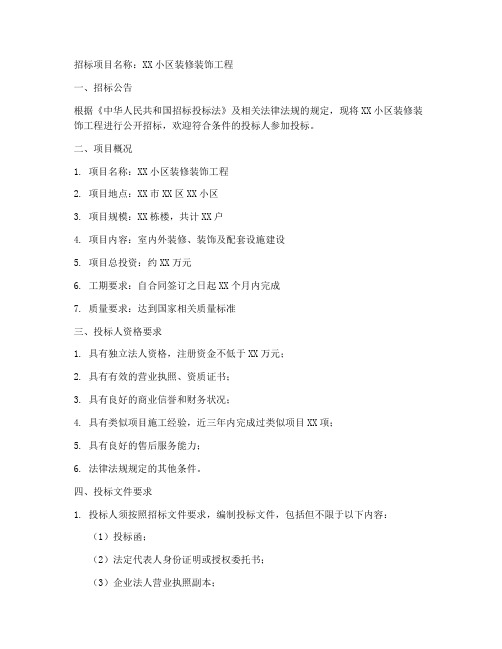 招标项目名称：XX 小区装修装饰工程

一、招标公告

根据《中华人民共和国招标投标法》及相关法律法规的规定，现将 XX 小区装修装饰工程进行公开招标，欢迎符合条件的投标人参加投标。

二、项目概况

1. 项目名称：XX 小区装修装饰工程

2. 项目地点：XX 市 XX 区 XX 小区

3. 项目规模：XX 栋楼，共计 XX 户

4. 项目内容：室内外装修、装饰及配套设施建设

5. 项目总投资：约 XX 万元

6. 工期要求：自合同签订之日起 XX 个月内完成

7. 质量要求：达到国家相关质量标准

三、投标人资格要求

1. 具有独立法人资格，注册资金不低于 XX 万元；

2. 具有有效的营业执照、资质证书；

3. 具有良好的商业信誉和财务状况；

4. 具有类似项目施工经验，近三年内完成过类似项目 XX 项；

5. 具有良好的售后服务能力；

6. 法律法规规定的其他条件。

四、投标文件要求

1. 投标人须按照招标文件要求，编制投标文件，包括但不限于以下内容：

（1）投标函；

（2）法定代表人身份证明或授权委托书；

（3）企业法人营业执照副本；